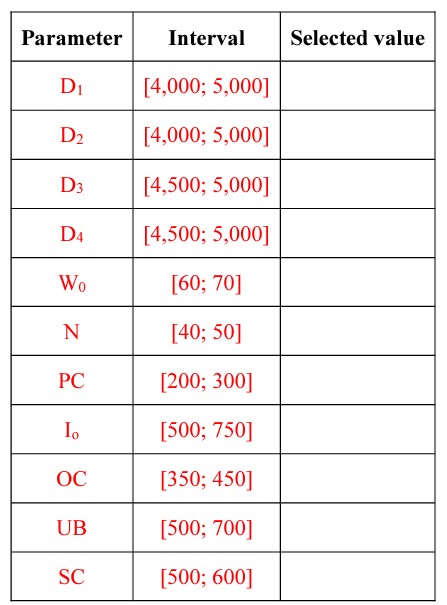 | Parameter | Interval | Selected value |
|---|---|---|
| $D_1$ | [4,000; 5,000] | |
| $D_2$ | [4,000; 5,000] | |
| $D_3$ | [4,500; 5,000] | |
| $D_4$ | [4,500; 5,000] | |
| $W_0$ | [60; 70] | |
| N | [40; 50] | |
| PC | [200; 300] | |
| $I_o$ | [500; 750] | |
| OC | [350; 450] | |
| UB | [500; 700] | |
| SC | [500; 600] | |